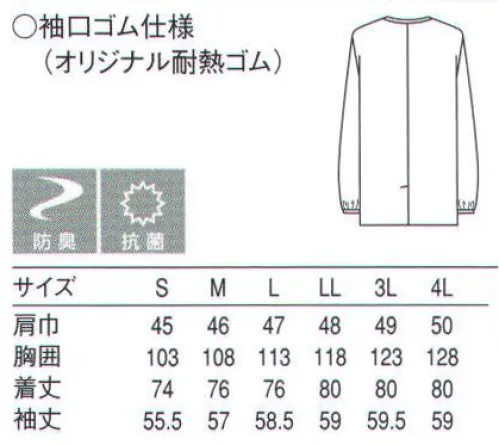 ○袖口ゴム仕様
（オリジナル耐熱ゴム）

防臭 抗菌

| サイズ | S | M | L | LL | 3L | 4L |
|---|---|---|---|---|---|---|
| 肩巾 | 45 | 46 | 47 | 48 | 49 | 50 |
| 胸囲 | 103 | 108 | 113 | 118 | 123 | 128 |
| 着丈 | 74 | 76 | 76 | 80 | 80 | 80 |
| 袖丈 | 55.5 | 57 | 58.5 | 59 | 59.5 | 59 |